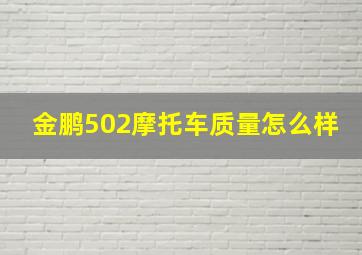 金鹏502摩托车质量怎么样